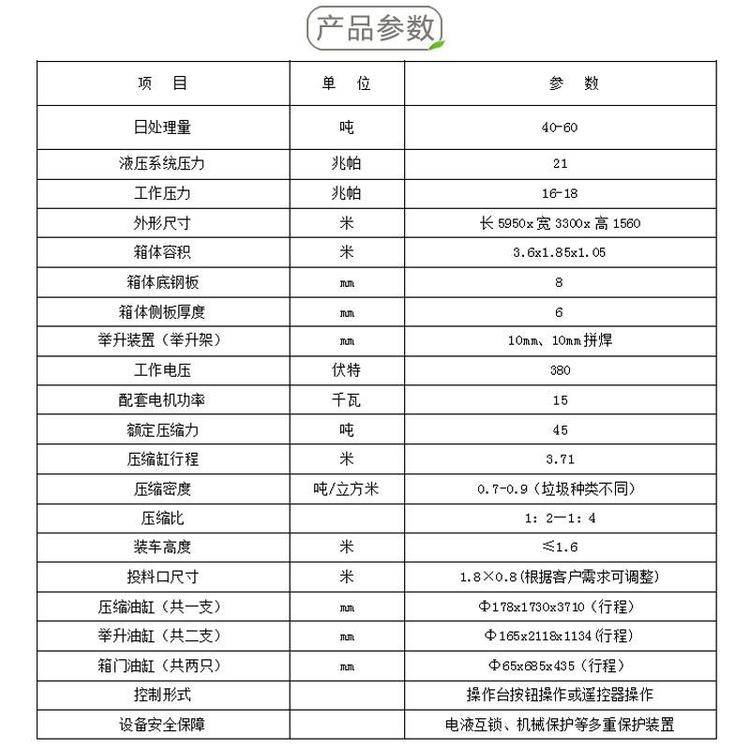 产品参数

| 项　目 | 单　位 | 参　数 |
|---|---|---|
| 日处理量 | 吨 | 40-60 |
| 液压系统压力 | 兆帕 | 21 |
| 工作压力 | 兆帕 | 16-18 |
| 外形尺寸 | 米 | 长 5950x 宽 3300x 高 1560 |
| 箱体容积 | 米 | 3.6x1.85x1.05 |
| 箱体底钢板 | mm | 8 |
| 箱体侧板厚度 | mm | 6 |
| 举升装置（举升架） | mm | 10mm、10mm 拼焊 |
| 工作电压 | 伏特 | 380 |
| 配套电机功率 | 千瓦 | 15 |
| 额定压缩力 | 吨 | 45 |
| 压缩缸行程 | 米 | 3.71 |
| 压缩密度 | 吨/立方米 | 0.7-0.9（垃圾种类不同） |
| 压缩比 | | 1：2—1：4 |
| 装车高度 | 米 | ≤1.6 |
| 投料口尺寸 | 米 | 1.8×0.8(根据客户需求可调整) |
| 压缩油缸（共一支） | mm | Φ178x1730x3710（行程） |
| 举升油缸（共二支） | mm | Φ165x2118x1134(行程) |
| 箱门油缸（共两只） | mm | Φ65x685x435（行程） |
| 控制形式 | | 操作台按钮操作或遥控器操作 |
| 设备安全保障 | | 电液互锁、机械保护等多重保护装置 |